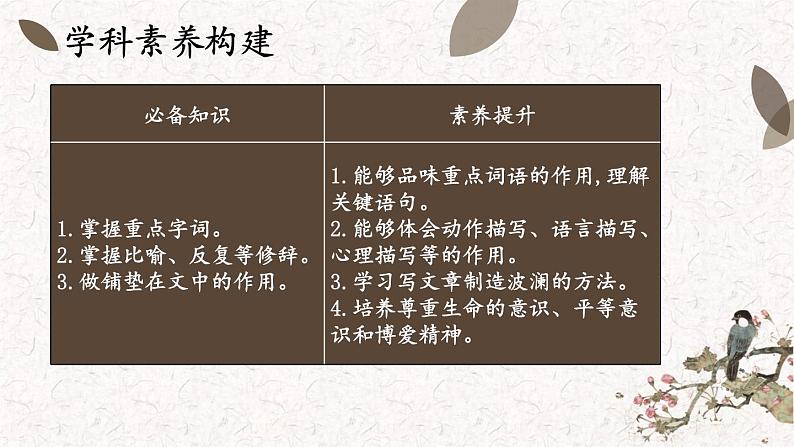 学科素养构建

| 必备知识 | 素养提升 |
|---|---|
| 1.掌握重点字词。 2.掌握比喻、反复等修辞。 3.做铺垫在文中的作用。 | 1.能够品味重点词语的作用,理解关键语句。 2.能够体会动作描写、语言描写、心理描写等的作用。 3.学习写文章制造波澜的方法。 4.培养尊重生命的意识、平等意识和博爱精神。 |